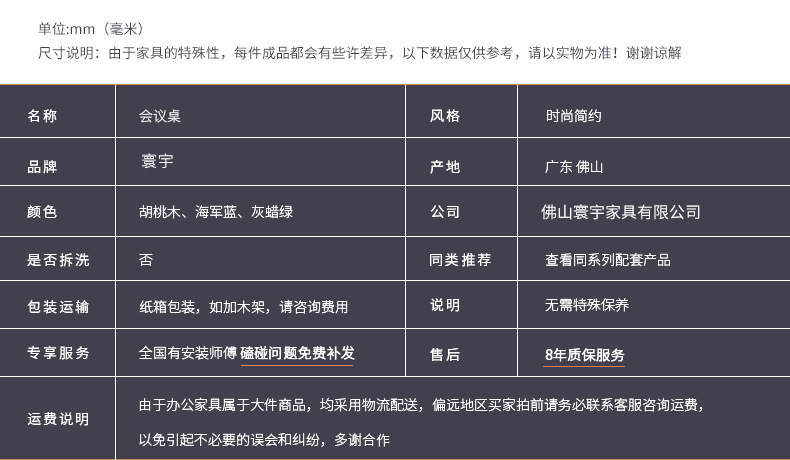 单位:mm（毫米）
尺寸说明：由于家具的特殊性，每件成品都会有些许差异，以下数据仅供参考，请以实物为准！谢谢谅解

| 名称 | 会议桌 | 风格 | 时尚简约 |
|---|---|---|---|
| 品牌 | 寰宇 | 产地 | 广东 佛山 |
| 颜色 | 胡桃木、海军蓝、灰蜡绿 | 公司 | 佛山寰宇家具有限公司 |
| 是否拆洗 | 否 | 同类推荐 | 查看同系列配套产品 |
| 包装运输 | 纸箱包装，如加木架，请咨询费用 | 说明 | 无需特殊保养 |
| 专享服务 | 全国有安装师傅 磕碰问题免费补发 | 售后 | 8年质保服务 |
| 运费说明 | 由于办公家具属于大件商品，均采用物流配送，偏远地区买家拍前请务必联系客服咨询运费，以免引起不必要的误会和纠纷，多谢合作 | | |